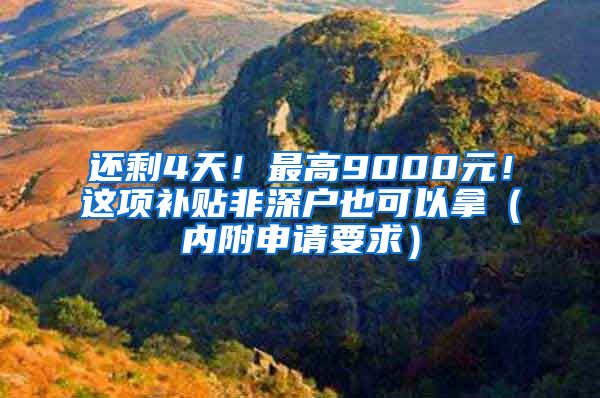 还剩4天！最高9000元！这项补贴非深户也可以拿（内附申请要求）